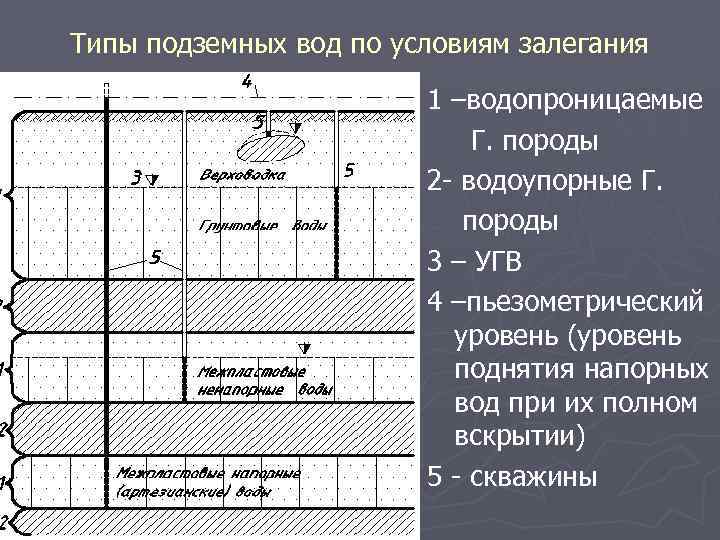 Типы подземных вод по условиям залегания

4

5

3

Верховодка

5

Грунтовые воды

5

1

2

1

Межпластовые ненапорные воды

2

1

Межпластовые напорные (артезианские) воды

2

1 –водопроницаемые Г. породы

2- водоупорные Г. породы

3 – УГВ

4 –пьезометрический уровень (уровень поднятия напорных вод при их полном вскрытии)

5 - скважины